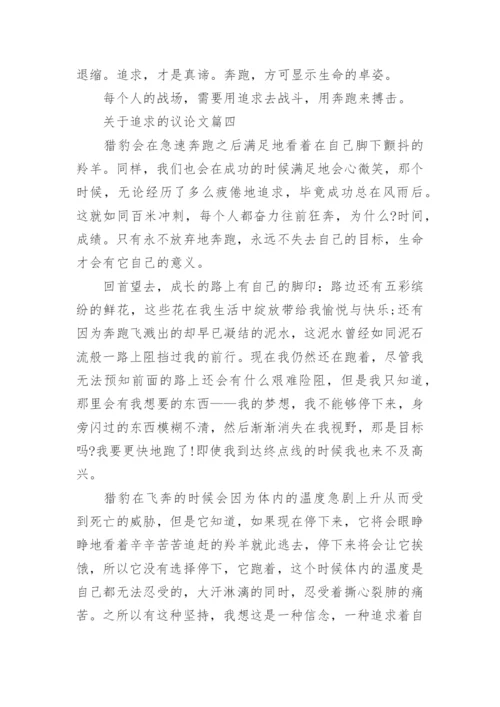 退缩。追求，才是真谛。奔跑，方可显示生命的卓姿。

每个人的战场，需要用追求去战斗，用奔跑来搏击。

关于追求的议论文篇四

猎豹会在急速奔跑之后满足地看着在自己脚下颤抖的羚羊。同样，我们也会在成功的时候满足地会心微笑，那个时候，无论经历了多么疲倦地追求，毕竟成功总在风雨后。这就如同百米冲刺，每个人都奋力往前狂奔，为什么?时间，成绩。只有永不放弃地奔跑，永远不失去自己的目标，生命才会有它自己的意义。

回首望去，成长的路上有自己的脚印：路边还有五彩缤纷的鲜花，这些花在我生活中绽放带给我愉悦与快乐;还有因为奔跑飞溅出的却早已凝结的泥水，这泥水曾经如同泥石流般一路上阻挡过我的前行。现在我仍然还在跑着，尽管我无法预知前面的路上还会有什么艰难险阻，但是我只知道，那里会有我想要的东西——我的梦想，我不能够停下来，身旁闪过的东西模糊不清，然后渐渐消失在我视野，那是目标吗?我要更快地跑了!即使我到达终点线的时候我也来不及高兴。

猎豹在飞奔的时候会因为体内的温度急剧上升从而受到死亡的威胁，但是它知道，如果现在停下来，它将会眼睁睁地看着辛辛苦苦追赶的羚羊就此逃去，停下来将会让它挨饿，所以它没有选择停下，它跑着，这个时候体内的温度是自己都无法忍受的，大汗淋漓的同时，忍受着撕心裂肺的痛苦。之所以有这种坚持，我想这是一种信念，一种追求着自